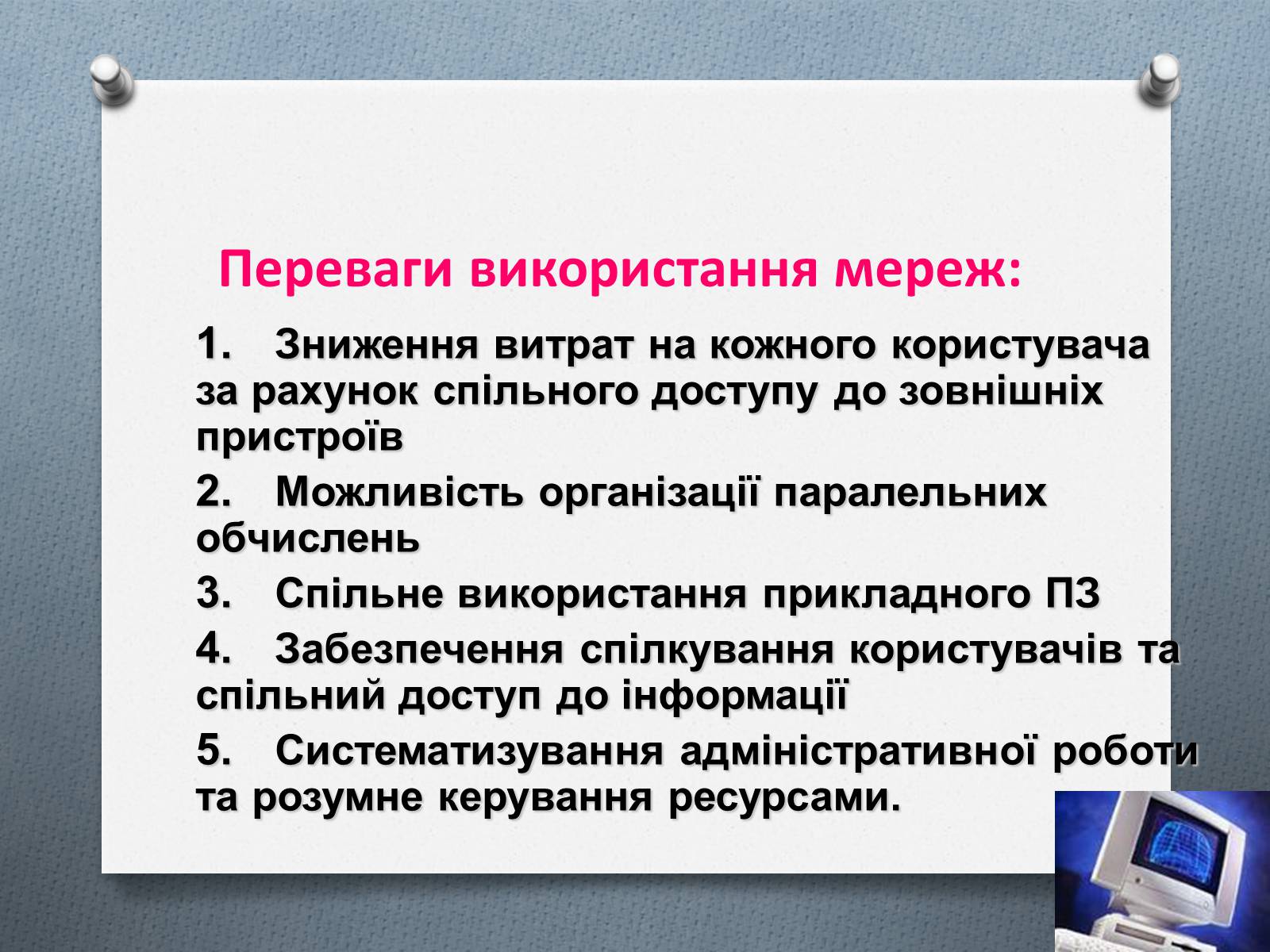 Переваги використання мереж:

1. Зниження витрат на кожного користувача за рахунок спільного доступу до зовнішніх пристроїв

2. Можливість організації паралельних обчислень

3. Спільне використання прикладного ПЗ

4. Забезпечення спілкування користувачів та спільний доступ до інформації

5. Систематизування адміністративної роботи та розумне керування ресурсами.